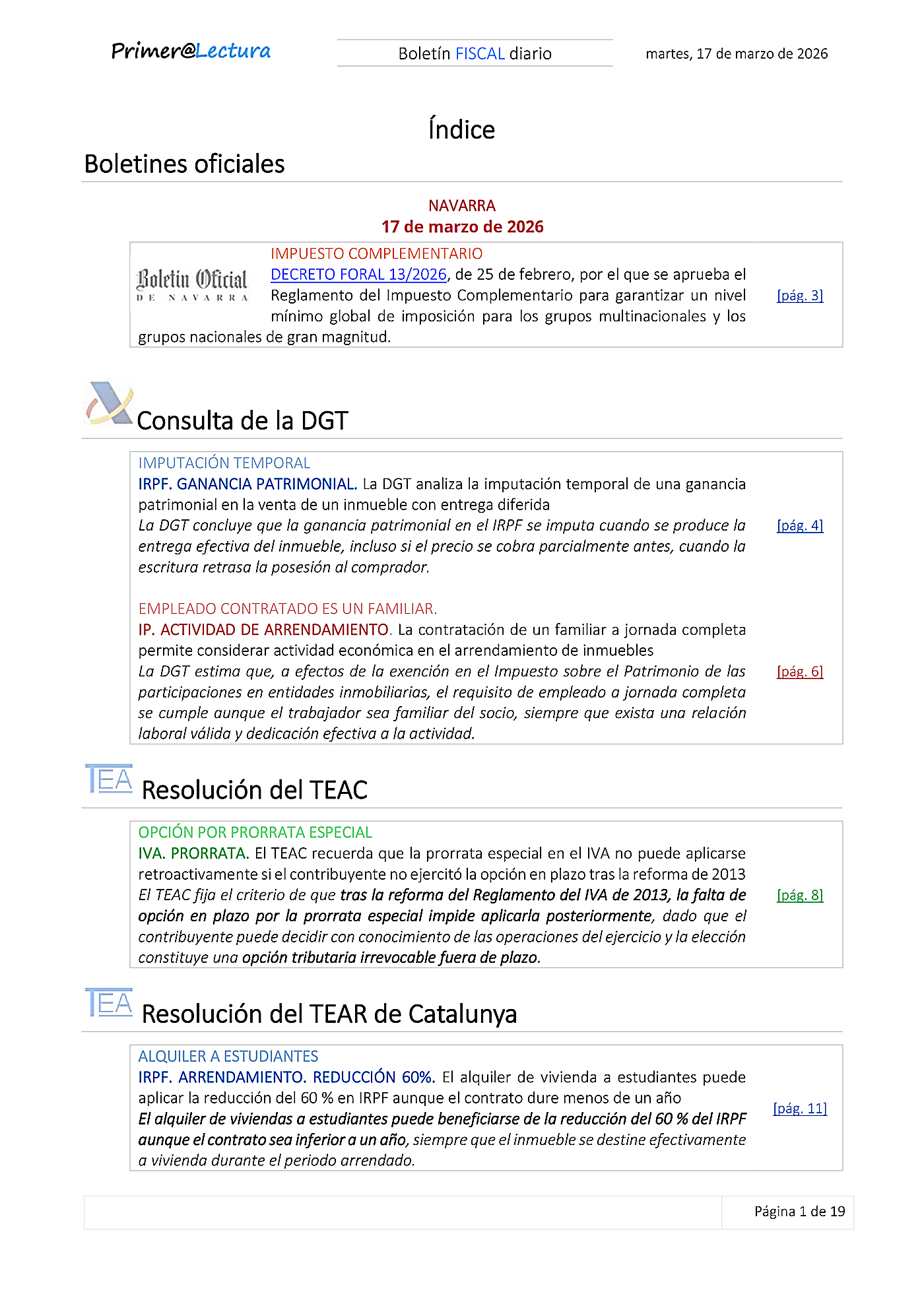 Primer@Lectura

Boletín FISCAL diario

martes, 17 de marzo de 2026

Índice

Boletines oficiales

NAVARRA
17 de marzo de 2026

Boletín Oficial DE NAVARRA

IMPUESTO COMPLEMENTARIO
DECRETO FORAL 13/2026, de 25 de febrero, por el que se aprueba el Reglamento del Impuesto Complementario para garantizar un nivel mínimo global de imposición para los grupos multinacionales y los grupos nacionales de gran magnitud.

[pág. 3]

Consulta de la DGT

IMPUTACIÓN TEMPORAL
IRPF. GANANCIA PATRIMONIAL. La DGT analiza la imputación temporal de una ganancia patrimonial en la venta de un inmueble con entrega diferida
La DGT concluye que la ganancia patrimonial en el IRPF se imputa cuando se produce la entrega efectiva del inmueble, incluso si el precio se cobra parcialmente antes, cuando la escritura retrasa la posesión al comprador.

[pág. 4]

EMPLEADO CONTRATADO ES UN FAMILIAR.
IP. ACTIVIDAD DE ARRENDAMIENTO. La contratación de un familiar a jornada completa permite considerar actividad económica en el arrendamiento de inmuebles
La DGT estima que, a efectos de la exención en el Impuesto sobre el Patrimonio de las participaciones en entidades inmobiliarias, el requisito de empleado a jornada completa se cumple aunque el trabajador sea familiar del socio, siempre que exista una relación laboral válida y dedicación efectiva a la actividad.

[pág. 6]

TEA

Resolución del TEAC

OPCIÓN POR PRORRATA ESPECIAL
IVA. PRORRATA. El TEAC recuerda que la prorrata especial en el IVA no puede aplicarse retroactivamente si el contribuyente no ejercitó la opción en plazo tras la reforma de 2013
El TEAC fija el criterio de que tras la reforma del Reglamento del IVA de 2013, la falta de opción en plazo por la prorrata especial impide aplicarla posteriormente, dado que el contribuyente puede decidir con conocimiento de las operaciones del ejercicio y la elección constituye una opción tributaria irrevocable fuera de plazo.

[pág. 8]

TEA

Resolución del TEAR de Catalunya

ALQUILER A ESTUDIANTES
IRPF. ARRENDAMIENTO. REDUCCIÓN 60%. El alquiler de vivienda a estudiantes puede aplicar la reducción del 60 % en IRPF aunque el contrato dure menos de un año
El alquiler de viviendas a estudiantes puede beneficiarse de la reducción del 60 % del IRPF aunque el contrato sea inferior a un año, siempre que el inmueble se destine efectivamente a vivienda durante el periodo arrendado.

[pág. 11]

Página 1 de 19